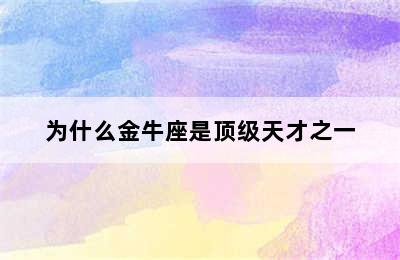 为什么金牛座是顶级天才之一